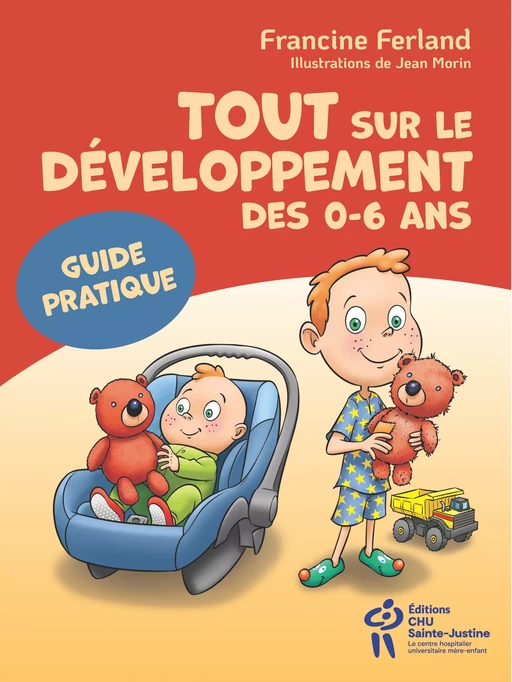 Francine Ferland
Illustrations de Jean Morin

TOUT SUR LE DÉVELOPPEMENT DES 0-6 ANS

GUIDE PRATIQUE

Éditions CHU Sainte-Justine
Le centre hospitalier universitaire mère-enfant